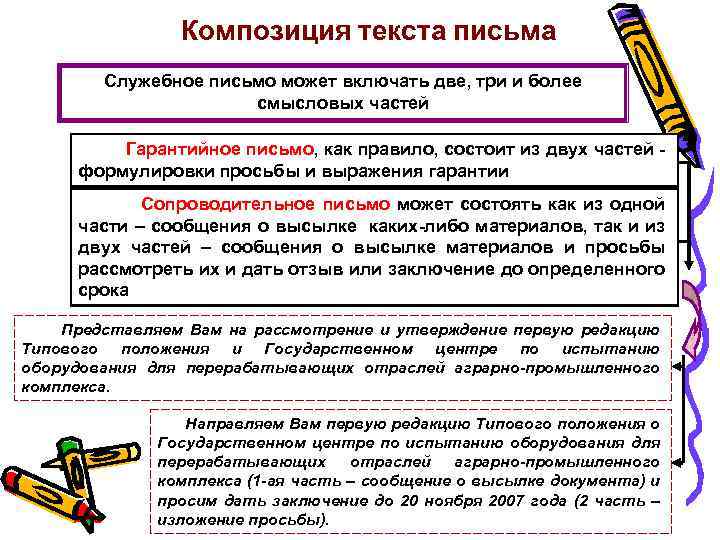 Композиция текста письма

Служебное письмо может включать две, три и более смысловых частей

Гарантийное письмо, как правило, состоит из двух частей - формулировки просьбы и выражения гарантии

Сопроводительное письмо может состоять как из одной части – сообщения о высылке каких-либо материалов, так и из двух частей – сообщения о высылке материалов и просьбы рассмотреть их и дать отзыв или заключение до определенного срока

Представляем Вам на рассмотрение и утверждение первую редакцию Типового положения и Государственном центре по испытанию оборудования для перерабатывающих отраслей аграрно-промышленного комплекса.

Направляем Вам первую редакцию Типового положения о Государственном центре по испытанию оборудования для перерабатывающих отраслей аграрно-промышленного комплекса (1-ая часть – сообщение о высылке документа) и просим дать заключение до 20 ноября 2007 года (2 часть – изложение просьбы).